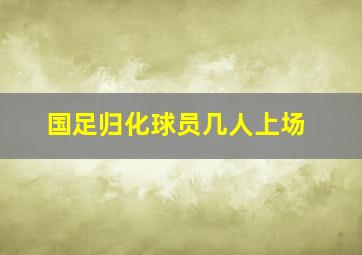 国足归化球员几人上场